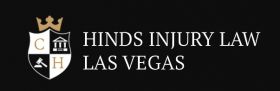 C H

HINDS INJURY LAW
LAS VEGAS